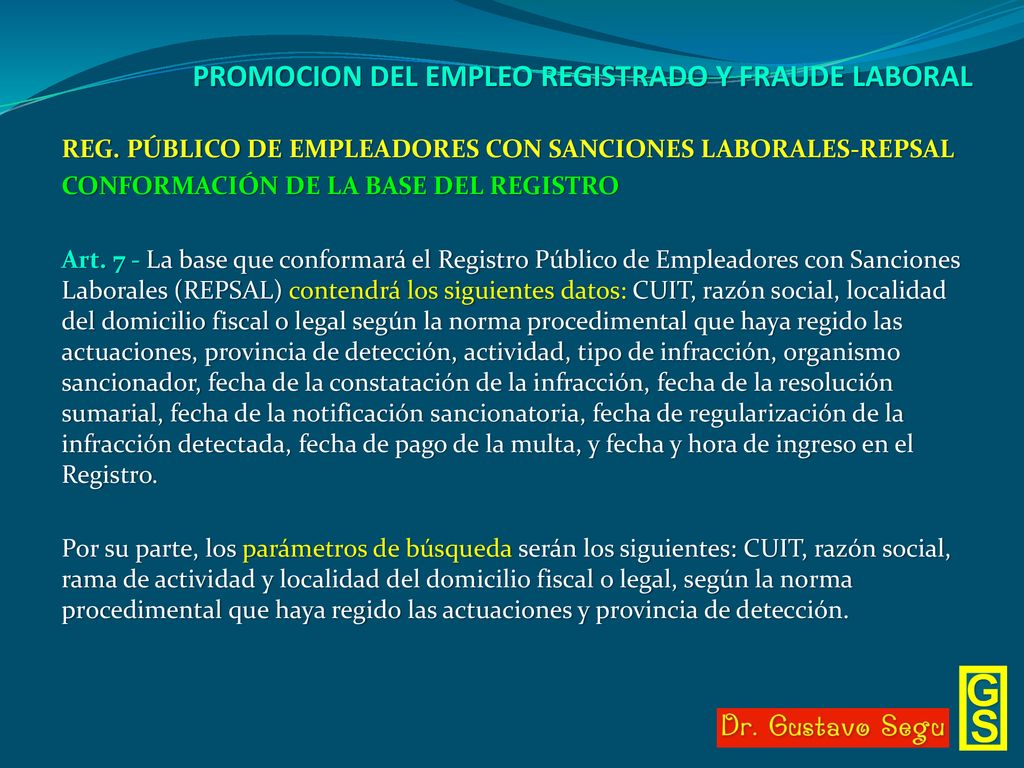 PROMOCION DEL EMPLEO REGISTRADO Y FRAUDE LABORAL

REG. PÚBLICO DE EMPLEADORES CON SANCIONES LABORALES-REPSAL
CONFORMACIÓN DE LA BASE DEL REGISTRO

Art. 7 - La base que conformará el Registro Público de Empleadores con Sanciones Laborales (REPSAL) contendrá los siguientes datos: CUIT, razón social, localidad del domicilio fiscal o legal según la norma procedimental que haya regido las actuaciones, provincia de detección, actividad, tipo de infracción, organismo sancionador, fecha de la constatación de la infracción, fecha de la resolución sumarial, fecha de la notificación sancionatoria, fecha de regularización de la infracción detectada, fecha de pago de la multa, y fecha y hora de ingreso en el Registro.

Por su parte, los parámetros de búsqueda serán los siguientes: CUIT, razón social, rama de actividad y localidad del domicilio fiscal o legal, según la norma procedimental que haya regido las actuaciones y provincia de detección.

Dr. Gustavo Segu

GS